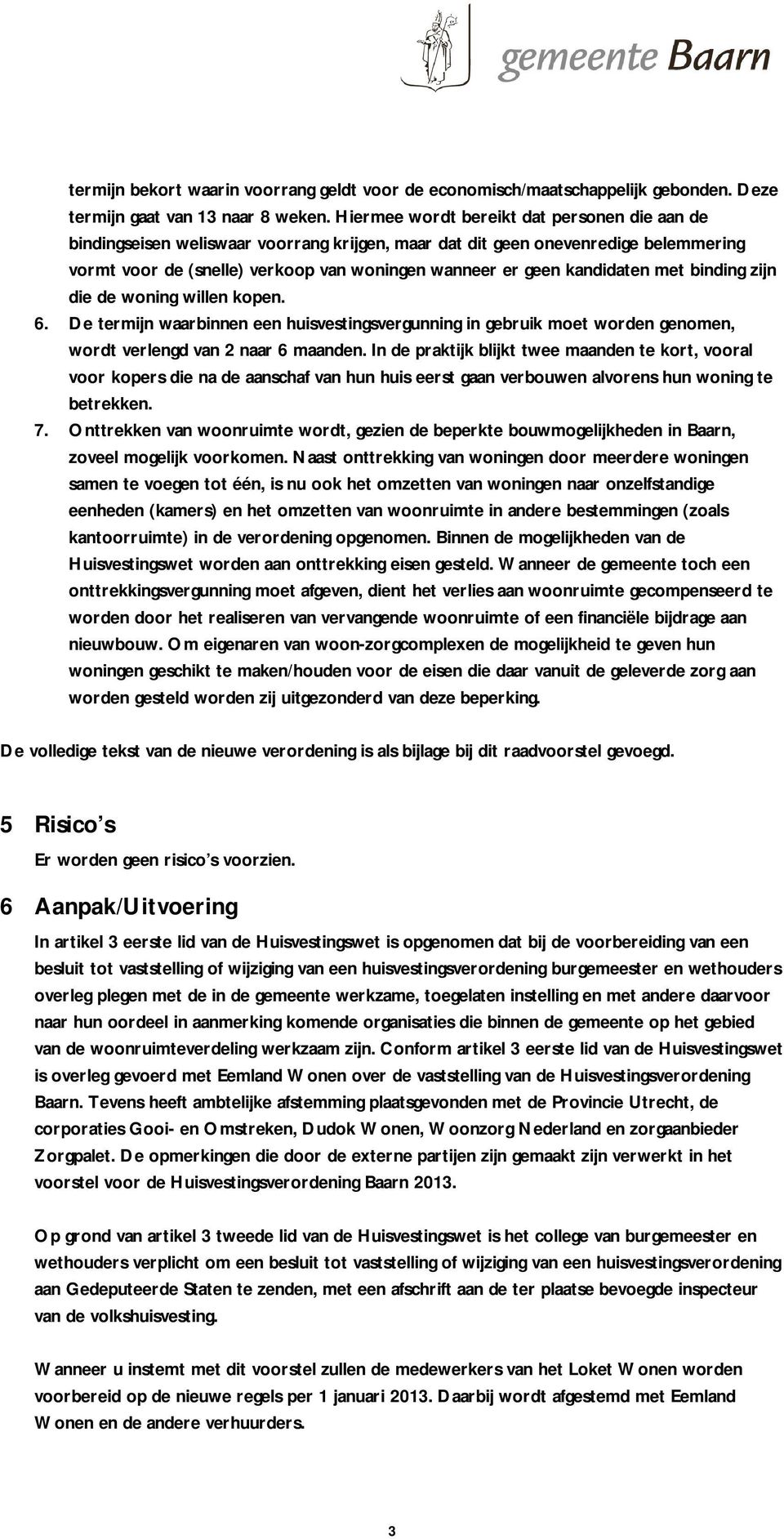 gemeente Baarn

termijn bekort waarin voorrang geldt voor de economisch/maatschappelijk gebonden. Deze termijn gaat van 13 naar 8 weken. Hiermee wordt bereikt dat personen die aan de bindingseisen weliswaar voorrang krijgen, maar dat dit geen onevenredige belemmering vormt voor de (snelle) verkoop van woningen wanneer er geen kandidaten met binding zijn die de woning willen kopen.

6. De termijn waarbinnen een huisvestingsvergunning in gebruik moet worden genomen, wordt verlengd van 2 naar 6 maanden. In de praktijk blijkt twee maanden te kort, vooral voor kopers die na de aanschaf van hun huis eerst gaan verbouwen alvorens hun woning te betrekken.

7. Onttrekken van woonruimte wordt, gezien de beperkte bouwmogelijkheden in Baarn, zoveel mogelijk voorkomen. Naast onttrekking van woningen door meerdere woningen samen te voegen tot één, is nu ook het omzetten van woningen naar onzelfstandige eenheden (kamers) en het omzetten van woonruimte in andere bestemmingen (zoals kantoorruimte) in de verordening opgenomen. Binnen de mogelijkheden van de Huisvestingswet worden aan onttrekking eisen gesteld. Wanneer de gemeente toch een onttrekkingsvergunning moet afgeven, dient het verlies aan woonruimte gecompenseerd te worden door het realiseren van vervangende woonruimte of een financiële bijdrage aan nieuwbouw. Om eigenaren van woon-zorgcomplexen de mogelijkheid te geven hun woningen geschikt te maken/houden voor de eisen die daar vanuit de geleverde zorg aan worden gesteld worden zij uitgezonderd van deze beperking.

De volledige tekst van de nieuwe verordening is als bijlage bij dit raadvoorstel gevoegd.

5 Risico's

Er worden geen risico's voorzien.

6 Aanpak/Uitvoering

In artikel 3 eerste lid van de Huisvestingswet is opgenomen dat bij de voorbereiding van een besluit tot vaststelling of wijziging van een huisvestingsverordening burgemeester en wethouders overleg plegen met de in de gemeente werkzame, toegelaten instelling en met andere daarvoor naar hun oordeel in aanmerking komende organisaties die binnen de gemeente op het gebied van de woonruimteverdeling werkzaam zijn. Conform artikel 3 eerste lid van de Huisvestingswet is overleg gevoerd met Eemland Wonen over de vaststelling van de Huisvestingsverordening Baarn. Tevens heeft ambtelijke afstemming plaatsgevonden met de Provincie Utrecht, de corporaties Gooi- en Omstreken, Dudok Wonen, Woonzorg Nederland en zorgaanbieder Zorgpalet. De opmerkingen die door de externe partijen zijn gemaakt zijn verwerkt in het voorstel voor de Huisvestingsverordening Baarn 2013.

Op grond van artikel 3 tweede lid van de Huisvestingswet is het college van burgemeester en wethouders verplicht om een besluit tot vaststelling of wijziging van een huisvestingsverordening aan Gedeputeerde Staten te zenden, met een afschrift aan de ter plaatse bevoegde inspecteur van de volkshuisvesting.

Wanneer u instemt met dit voorstel zullen de medewerkers van het Loket Wonen worden voorbereid op de nieuwe regels per 1 januari 2013. Daarbij wordt afgestemd met Eemland Wonen en de andere verhuurders.

3